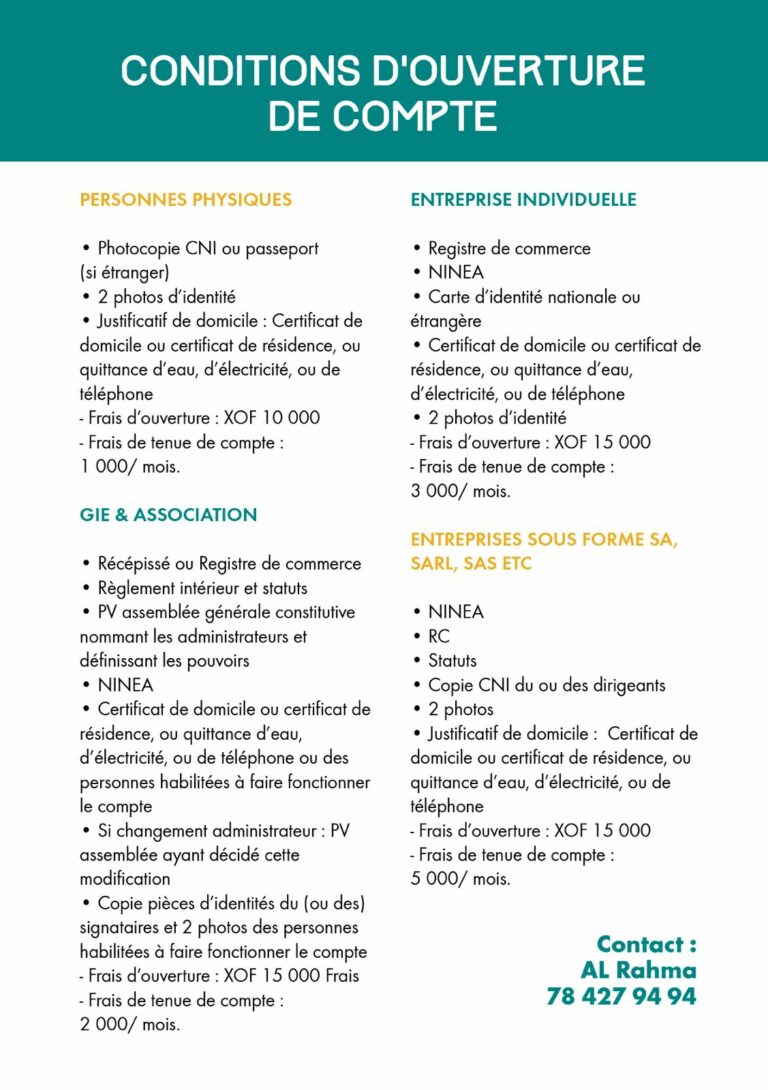 CONDITIONS D'OUVERTURE DE COMPTE

PERSONNES PHYSIQUES

• Photocopie CNI ou passeport (si étranger)
• 2 photos d'identité
• Justificatif de domicile : Certificat de domicile ou certificat de résidence, ou quittance d'eau, d'électricité, ou de téléphone
- Frais d'ouverture : XOF 10 000
- Frais de tenue de compte : 1 000/ mois.

GIE & ASSOCIATION

• Récépissé ou Registre de commerce
• Règlement intérieur et statuts
• PV assemblée générale constitutive nommant les administrateurs et définissant les pouvoirs
• NINEA
• Certificat de domicile ou certificat de résidence, ou quittance d'eau, d'électricité, ou de téléphone ou des personnes habilitées à faire fonctionner le compte
• Si changement administrateur : PV assemblée ayant décidé cette modification
• Copie pièces d'identités du (ou des) signataires et 2 photos des personnes habilitées à faire fonctionner le compte
- Frais d'ouverture : XOF 15 000 Frais
- Frais de tenue de compte : 2 000/ mois.

ENTREPRISE INDIVIDUELLE

• Registre de commerce
• NINEA
• Carte d'identité nationale ou étrangère
• Certificat de domicile ou certificat de résidence, ou quittance d'eau, d'électricité, ou de téléphone
• 2 photos d'identité
- Frais d'ouverture : XOF 15 000
- Frais de tenue de compte : 3 000/ mois.

ENTREPRISES SOUS FORME SA, SARL, SAS ETC

• NINEA
• RC
• Statuts
• Copie CNI du ou des dirigeants
• 2 photos
• Justificatif de domicile : Certificat de domicile ou certificat de résidence, ou quittance d'eau, d'électricité, ou de téléphone
- Frais d'ouverture : XOF 15 000
- Frais de tenue de compte : 5 000/ mois.

Contact :
AL Rahma
78 427 94 94